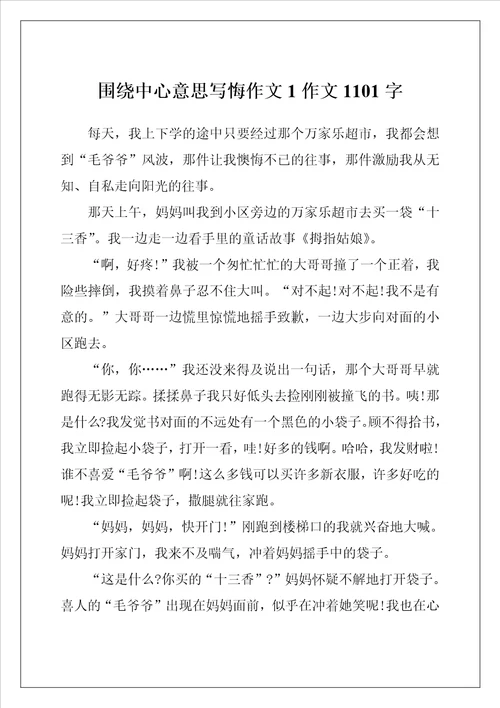 围绕中心意思写悔作文1作文1101字

每天，我上下学的途中只要经过那个万家乐超市，我都会想到“毛爷爷”风波，那件让我懊悔不已的往事，那件激励我从无知、自私走向阳光的往事。

那天上午，妈妈叫我到小区旁边的万家乐超市去买一袋“十三香”。我一边走一边看手里的童话故事《拇指姑娘》。

“啊，好疼!”我被一个匆忙忙忙的大哥哥撞了一个正着，我险些摔倒，我摸着鼻子忍不住大叫。“对不起!对不起!我不是有意的。”大哥哥一边慌里惊慌地摇手致歉，一边大步向对面的小区跑去。

“你，你……”我还没来得及说出一句话，那个大哥哥早就跑得无影无踪。揉揉鼻子我只好低头去捡刚刚被撞飞的书。咦!那是什么?我发觉书对面的不远处有一个黑色的小袋子。顾不得拾书，我立即捡起小袋子，打开一看，哇!好多的钱啊。哈哈，我发财啦!谁不喜爱“毛爷爷”啊!这么多钱可以买许多新衣服，许多好吃的呢!我立即捡起袋子，撒腿就往家跑。

“妈妈，妈妈，快开门!”刚跑到楼梯口的我就兴奋地大喊。妈妈打开家门，我来不及喘气，冲着妈妈摇手中的袋子。

“这是什么?你买的“十三香”?”妈妈怀疑不解地打开袋子。喜人的“毛爷爷”出现在妈妈面前，似乎在冲着她笑呢!我也在心